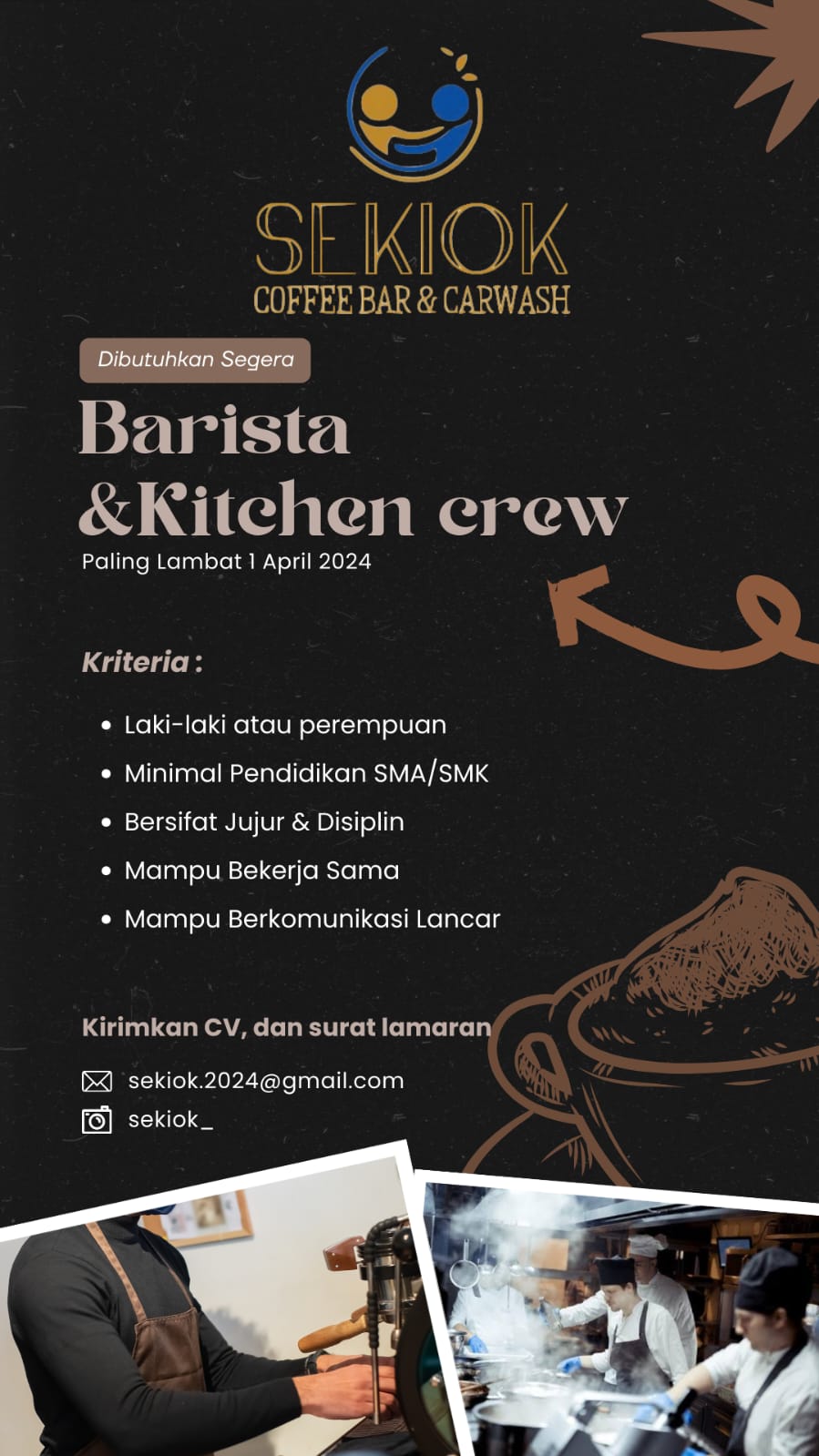 SEKIOK
COFFEE BAR & CARWASH

Dibutuhkan Segera

Barista
&Kitchen crew

Paling Lambat 1 April 2024

Kriteria :

• Laki-laki atau perempuan
• Minimal Pendidikan SMA/SMK
• Bersifat Jujur & Disiplin
• Mampu Bekerja Sama
• Mampu Berkomunikasi Lancar

Kirimkan CV, dan surat lamaran

sekiok.2024@gmail.com
sekiok_